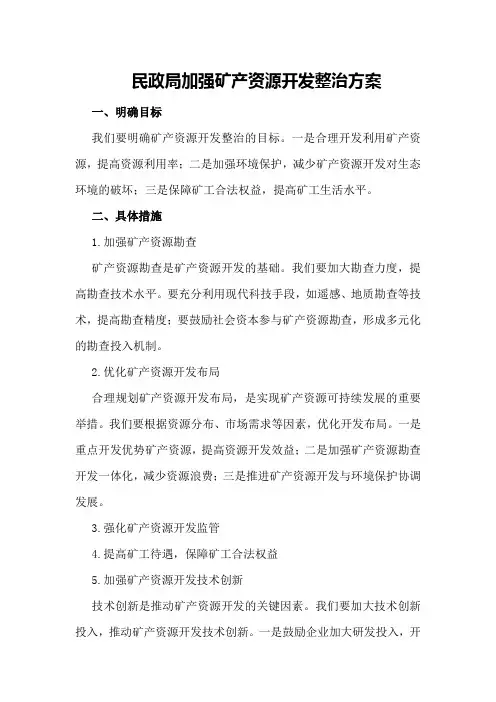 民政局加强矿产资源开发整治方案

一、明确目标

我们要明确矿产资源开发整治的目标。一是合理开发利用矿产资源，提高资源利用率；二是加强环境保护，减少矿产资源开发对生态环境的破坏；三是保障矿工合法权益，提高矿工生活水平。

二、具体措施

1.加强矿产资源勘查

矿产资源勘查是矿产资源开发的基础。我们要加大勘查力度，提高勘查技术水平。要充分利用现代科技手段，如遥感、地质勘查等技术，提高勘查精度；要鼓励社会资本参与矿产资源勘查，形成多元化的勘查投入机制。

2.优化矿产资源开发布局

合理规划矿产资源开发布局，是实现矿产资源可持续发展的重要举措。我们要根据资源分布、市场需求等因素，优化开发布局。一是重点开发优势矿产资源，提高资源开发效益；二是加强矿产资源勘查开发一体化，减少资源浪费；三是推进矿产资源开发与环境保护协调发展。

3.强化矿产资源开发监管

4.提高矿工待遇，保障矿工合法权益

5.加强矿产资源开发技术创新

技术创新是推动矿产资源开发的关键因素。我们要加大技术创新投入，推动矿产资源开发技术创新。一是鼓励企业加大研发投入，开